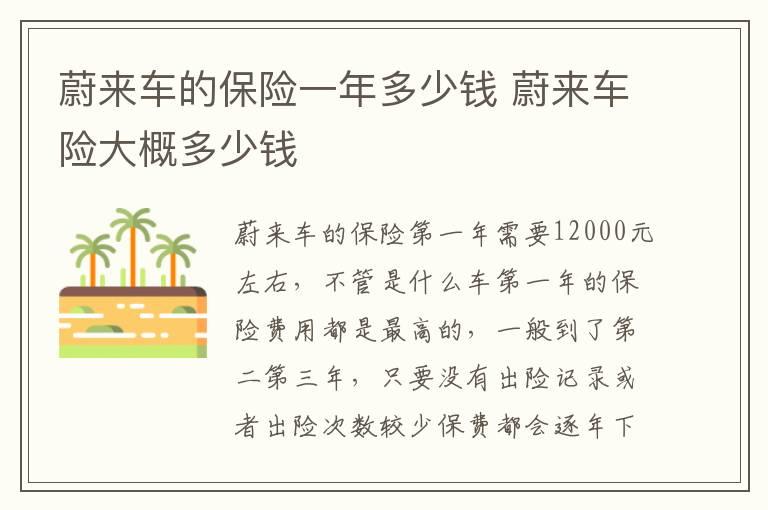 蔚来车的保险一年多少钱 蔚来车险大概多少钱

蔚来车的保险第一年需要12000元左右，不管是什么车第一年的保险费用都是最高的，一般到了第二第三年，只要没有出险记录或者出险次数较少保费都会逐年下